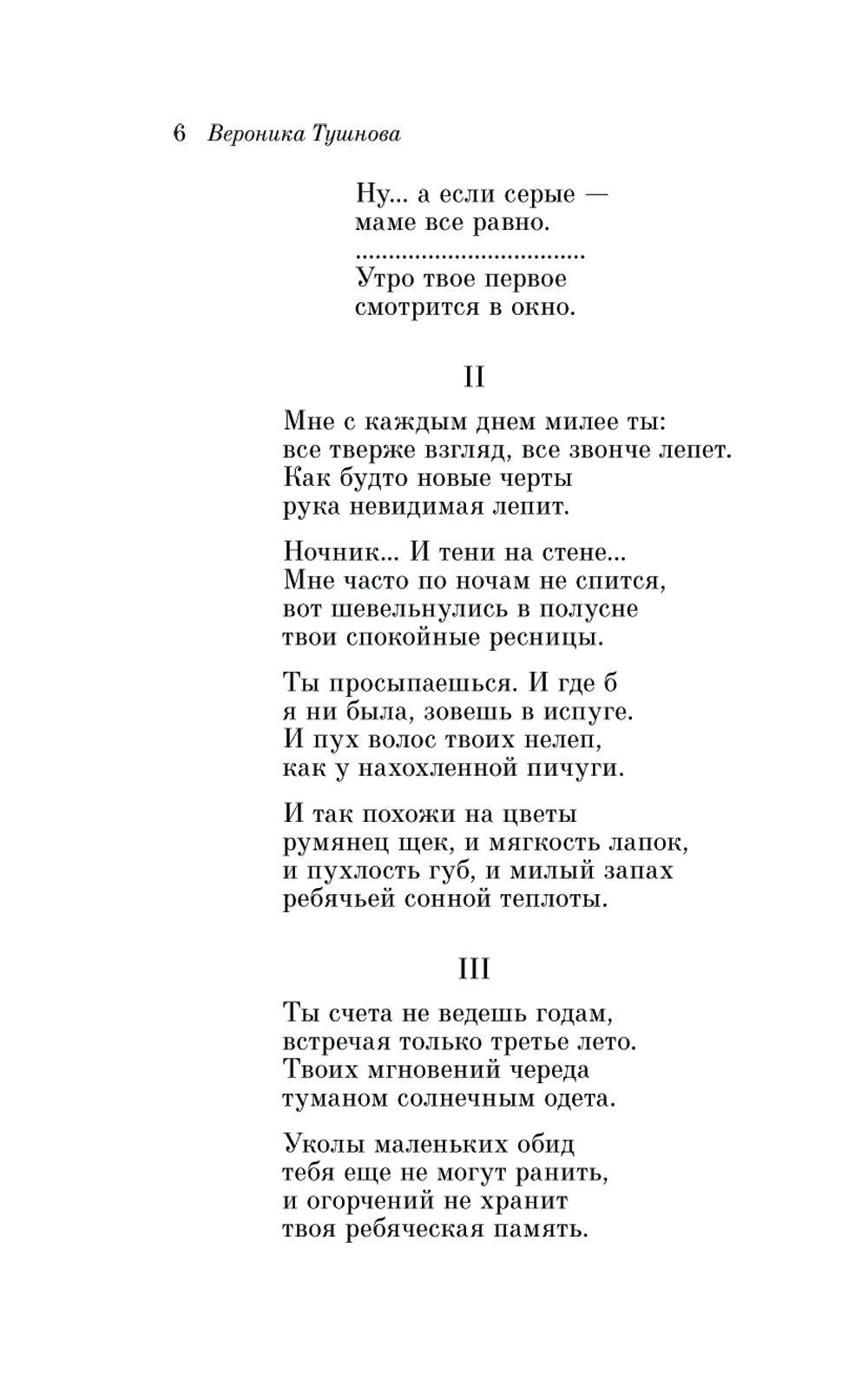 6 Вероника Тушнова

Ну... а если серые —
маме все равно.
..................................
Утро твое первое
смотрится в окно.

II

Мне с каждым днем милее ты:
все тверже взгляд, все звонче лепет.
Как будто новые черты
рука невидимая лепит.

Ночник... И тени на стене...
Мне часто по ночам не спится,
вот шевельнулись в полусне
твои спокойные ресницы.

Ты просыпаешься. И где б
я ни была, зовешь в испуге.
И пух волос твоих нелеп,
как у нахохленной пичуги.

И так похожи на цветы
румянец щек, и мягкость лапок,
и пухлость губ, и милый запах
ребячьей сонной теплоты.

III

Ты счета не ведешь годам,
встречая только третье лето.
Твоих мгновений череда
туманом солнечным одета.

Уколы маленьких обид
тебя еще не могут ранить,
и огорчений не хранит
твоя ребяческая память.